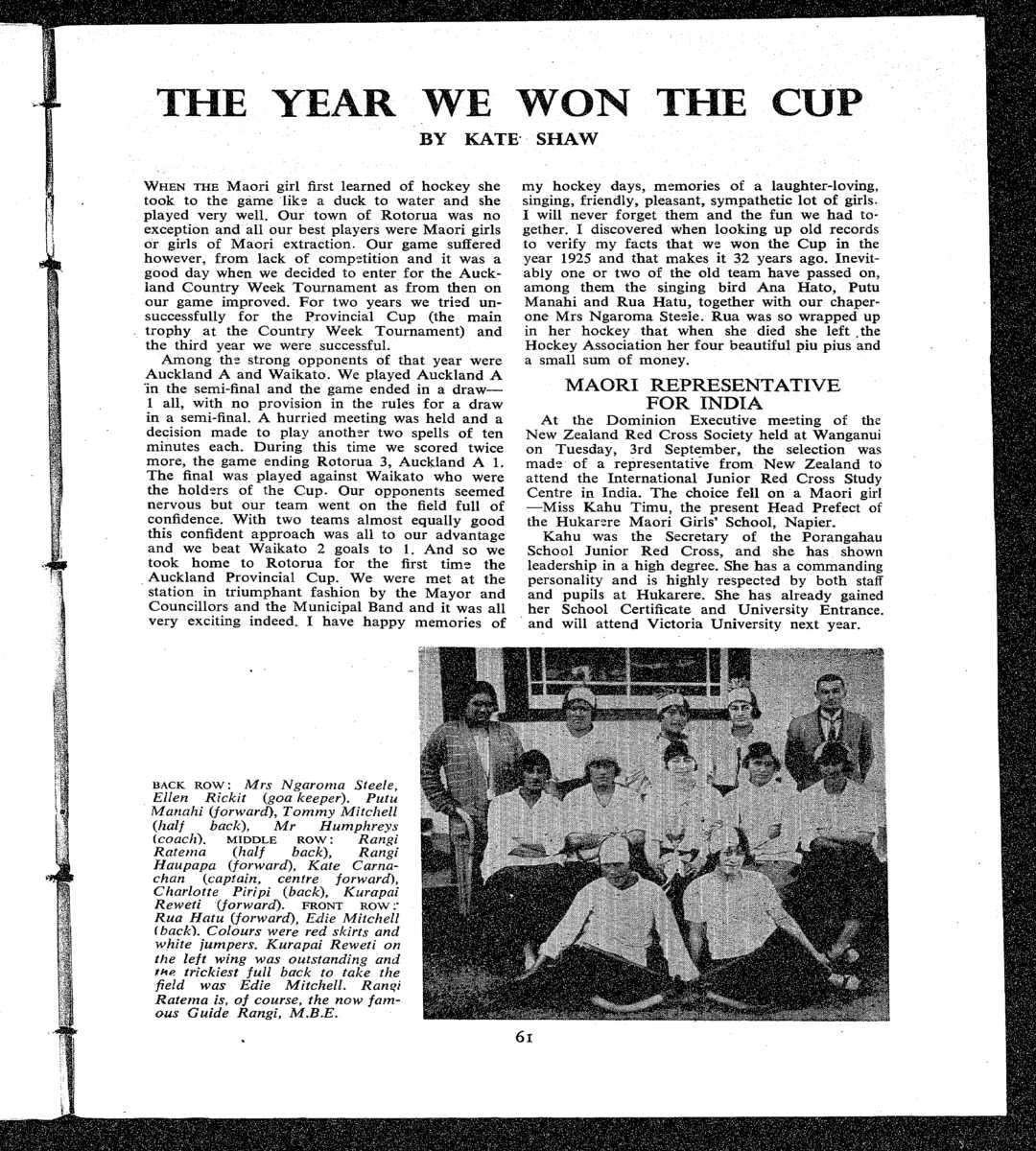 THE YEAR WE WON THE CUP

BY KATE SHAW

WHEN THE Maori girl first learned of hockey she took to the game like a duck to water and she played very well. Our town of Rotorua was no exception and all our best players were Maori girls or girls of Maori extraction. Our game suffered however, from lack of competition and it was a good day when we decided to enter for the Auckland Country Week Tournament as from then on our game improved. For two years we tried unsuccessfully for the Provincial Cup (the main trophy at the Country Week Tournament) and the third year we were successful.

Among the strong opponents of that year were Auckland A and Waikato. We played Auckland A in the semi-final and the game ended in a draw—1 all, with no provision in the rules for a draw in a semi-final. A hurried meeting was held and a decision made to play another two spells of ten minutes each. During this time we scored twice more, the game ending Rotorua 3, Auckland A 1. The final was played against Waikato who were the holders of the Cup. Our opponents seemed nervous but our team went on the field full of confidence. With two teams almost equally good this confident approach was all to our advantage and we beat Waikato 2 goals to 1. And so we took home to Rotorua for the first time the Auckland Provincial Cup. We were met at the station in triumphant fashion by the Mayor and Councillors and the Municipal Band and it was all very exciting indeed. I have happy memories of my hockey days, memories of a laughter-loving, singing, friendly, pleasant, sympathetic lot of girls. I will never forget them and the fun we had together. I discovered when looking up old records to verify my facts that we won the Cup in the year 1925 and that makes it 32 years ago. Inevitably one or two of the old team have passed on, among them the singing bird Ana Hato, Putu Manahi and Rua Hatu, together with our chaperone Mrs Ngaroma Steele. Rua was so wrapped up in her hockey that when she died she left the Hockey Association her four beautiful piu pius and a small sum of money.

MAORI REPRESENTATIVE FOR INDIA

At the Dominion Executive meeting of the New Zealand Red Cross Society held at Wanganui on Tuesday, 3rd September, the selection was made of a representative from New Zealand to attend the International Junior Red Cross Study Centre in India. The choice fell on a Maori girl—Miss Kahu Timu, the present Head Prefect of the Hukarere Maori Girls' School, Napier.

Kahu was the Secretary of the Porangahau School Junior Red Cross, and she has shown leadership in a high degree. She has a commanding personality and is highly respected by both staff and pupils at Hukarere. She has already gained her School Certificate and University Entrance. and will attend Victoria University next year.

BACK ROW: Mrs Ngaroma Steele, Ellen Rickit (goa keeper). Putu Manahi (forward), Tommy Mitchell (half back), Mr Humphreys (coach). MIDDLE ROW: Rangi Ratema (half back), Rangi Haupapa (forward), Kate Carnachan (captain, centre forward), Charlotte Piripi (back), Kurapai Reweti (forward). FRONT ROW: Rua Hatu (forward), Edie Mitchell (back). Colours were red skirts and white jumpers. Kurapai Reweti on the left wing was outstanding and the trickiest full back to take the field was Edie Mitchell. Rangi Ratema is, of course, the now famous Guide Rangi, M.B.E.

61